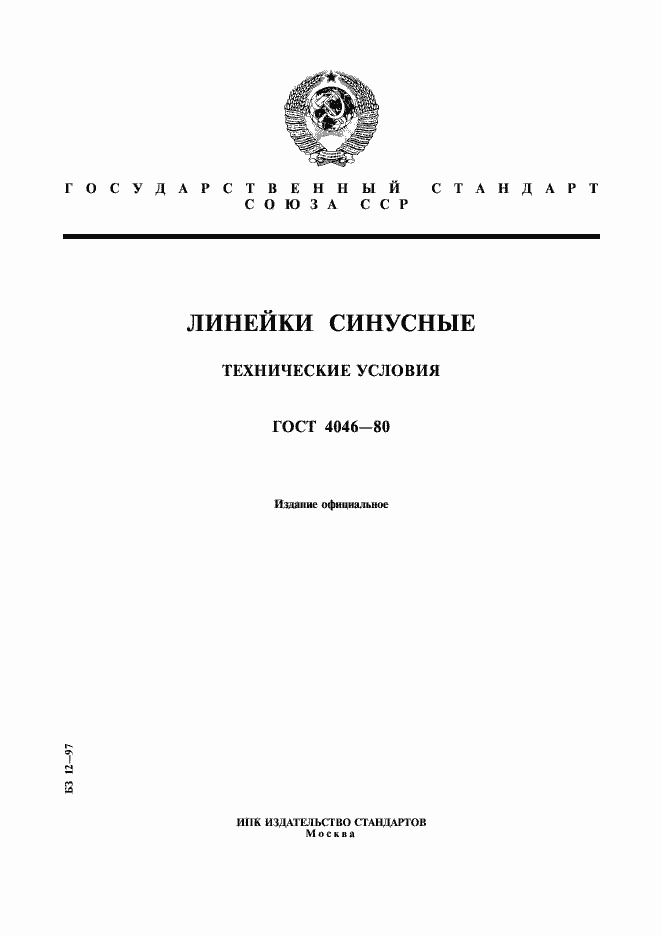 ГОСУДАРСТВЕННЫЙ СТАНДАРТ СОЮЗА ССР

ЛИНЕЙКИ СИНУСНЫЕ

ТЕХНИЧЕСКИЕ УСЛОВИЯ

ГОСТ 4046—80

Издание официальное

БЗ 12—97

ИПК ИЗДАТЕЛЬСТВО СТАНДАРТОВ
Москва